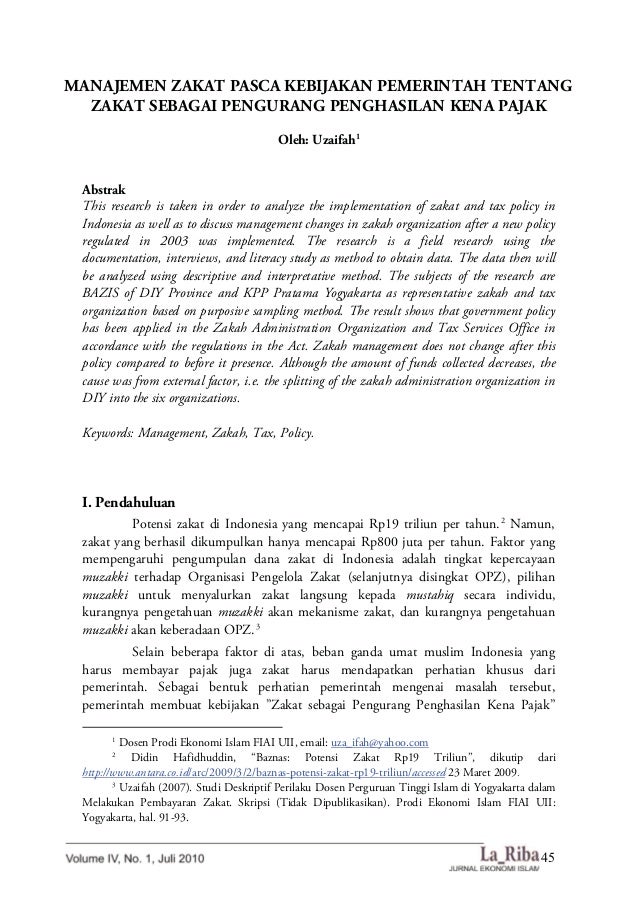 MANAJEMEN ZAKAT PASCA KEBIJAKAN PEMERINTAH TENTANG ZAKAT SEBAGAI PENGURANG PENGHASILAN KENA PAJAK

Oleh: Uzaifah$^1$

Abstrak
This research is taken in order to analyze the implementation of zakat and tax policy in Indonesia as well as to discuss management changes in zakah organization after a new policy regulated in 2003 was implemented. The research is a field research using the documentation, interviews, and literacy study as method to obtain data. The data then will be analyzed using descriptive and interpretative method. The subjects of the research are BAZIS of DIY Province and KPP Pratama Yogyakarta as representative zakah and tax organization based on purposive sampling method. The result shows that government policy has been applied in the Zakah Administration Organization and Tax Services Office in accordance with the regulations in the Act. Zakah management does not change after this policy compared to before it presence. Although the amount of funds collected decreases, the cause was from external factor, i.e. the splitting of the zakah administration organization in DIY into the six organizations.

Keywords: Management, Zakah, Tax, Policy.

I. Pendahuluan

Potensi zakat di Indonesia yang mencapai Rp19 triliun per tahun.$^2$ Namun, zakat yang berhasil dikumpulkan hanya mencapai Rp800 juta per tahun. Faktor yang mempengaruhi pengumpulan dana zakat di Indonesia adalah tingkat kepercayaan muzakki terhadap Organisasi Pengelola Zakat (selanjutnya disingkat OPZ), pilihan muzakki untuk menyalurkan zakat langsung kepada mustahiq secara individu, kurangnya pengetahuan muzakki akan mekanisme zakat, dan kurangnya pengetahuan muzakki akan keberadaan OPZ.$^3$

Selain beberapa faktor di atas, beban ganda umat muslim Indonesia yang harus membayar pajak juga zakat harus mendapatkan perhatian khusus dari pemerintah. Sebagai bentuk perhatian pemerintah mengenai masalah tersebut, pemerintah membuat kebijakan "Zakat sebagai Pengurang Penghasilan Kena Pajak"

$^1$ Dosen Prodi Ekonomi Islam FIAI UII, email: uza_ifah@yahoo.com
$^2$ Didin Hafidhuddin, "Baznas: Potensi Zakat Rp19 Triliun", dikutip dari http://www.antara.co.id/arc/2009/3/2/baznas-potensi-zakat-rp19-triliun/accessed 23 Maret 2009.
$^3$ Uzaifah (2007). Studi Deskriptif Perilaku Dosen Perguruan Tinggi Islam di Yogyakarta dalam Melakukan Pembayaran Zakat. Skripsi (Tidak Dipublikasikan). Prodi Ekonomi Islam FIAI UII: Yogyakarta, hal. 91-93.

Volume IV, No. 1, Juli 2010
La_Riba JURNAL EKONOMI ISLAM 45